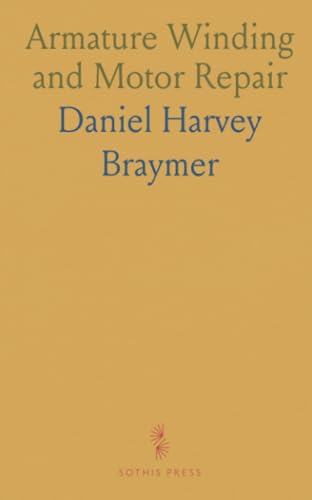 Armature Winding and Motor Repair

Daniel Harvey Braymer

SOTHIS PRESS